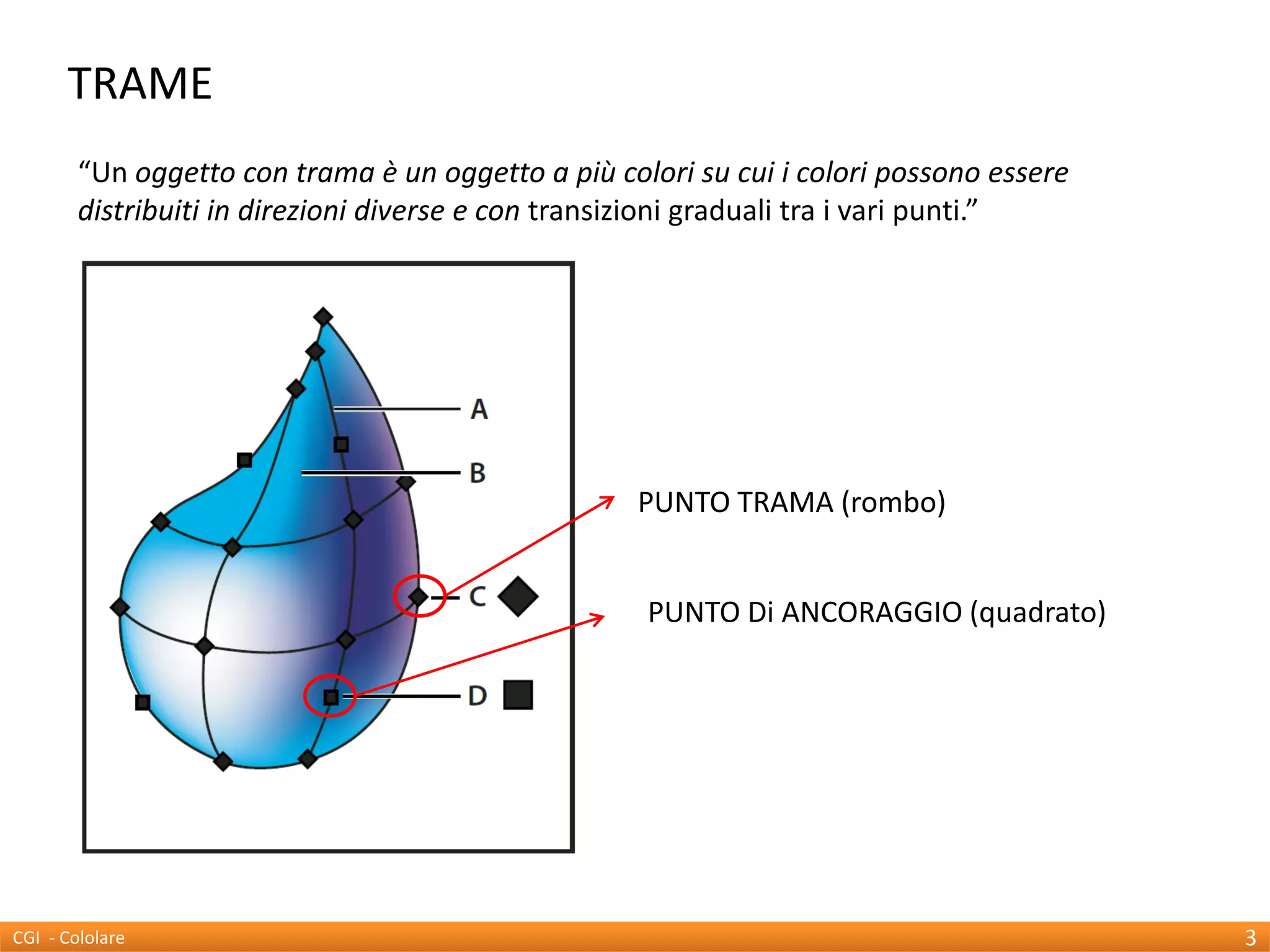 TRAME

“Un oggetto con trama è un oggetto a più colori su cui i colori possono essere distribuiti in direzioni diverse e con transizioni graduali tra i vari punti.”

A

B

C

D

PUNTO TRAMA (rombo)

PUNTO Di ANCORAGGIO (quadrato)

CGI - Cololare

3